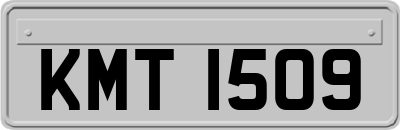 KMT 1509